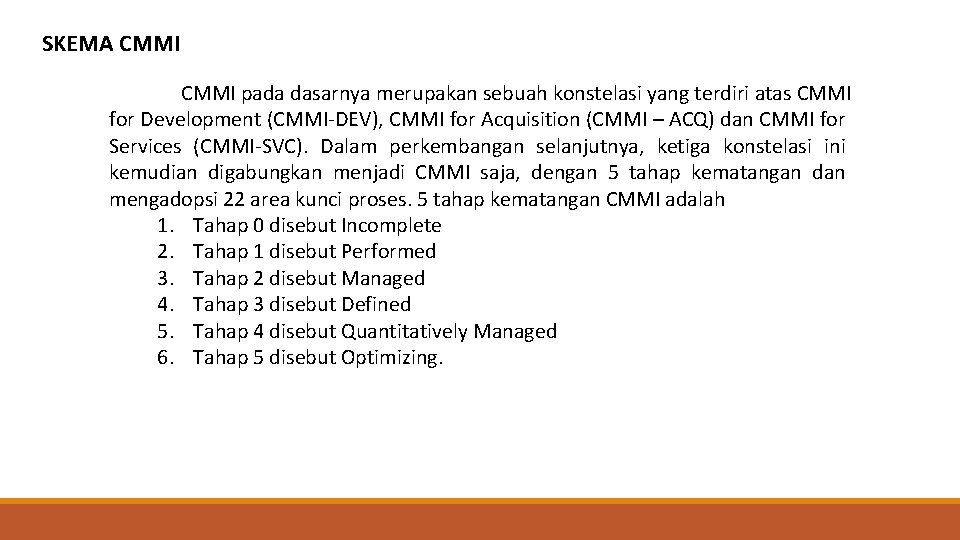 SKEMA CMMI

CMMI pada dasarnya merupakan sebuah konstelasi yang terdiri atas CMMI for Development (CMMI-DEV), CMMI for Acquisition (CMMI – ACQ) dan CMMI for Services (CMMI-SVC). Dalam perkembangan selanjutnya, ketiga konstelasi ini kemudian digabungkan menjadi CMMI saja, dengan 5 tahap kematangan dan mengadopsi 22 area kunci proses. 5 tahap kematangan CMMI adalah
1. Tahap 0 disebut Incomplete
2. Tahap 1 disebut Performed
3. Tahap 2 disebut Managed
4. Tahap 3 disebut Defined
5. Tahap 4 disebut Quantitatively Managed
6. Tahap 5 disebut Optimizing.